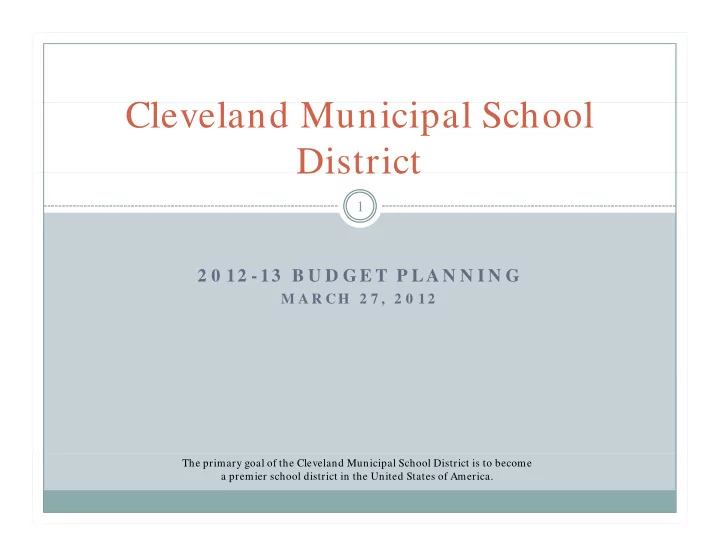 Cleveland Municipal School District

1

2012-13 BUDGET PLANNING
MARCH 27, 2012

The primary goal of the Cleveland Municipal School District is to become a premier school district in the United States of America.